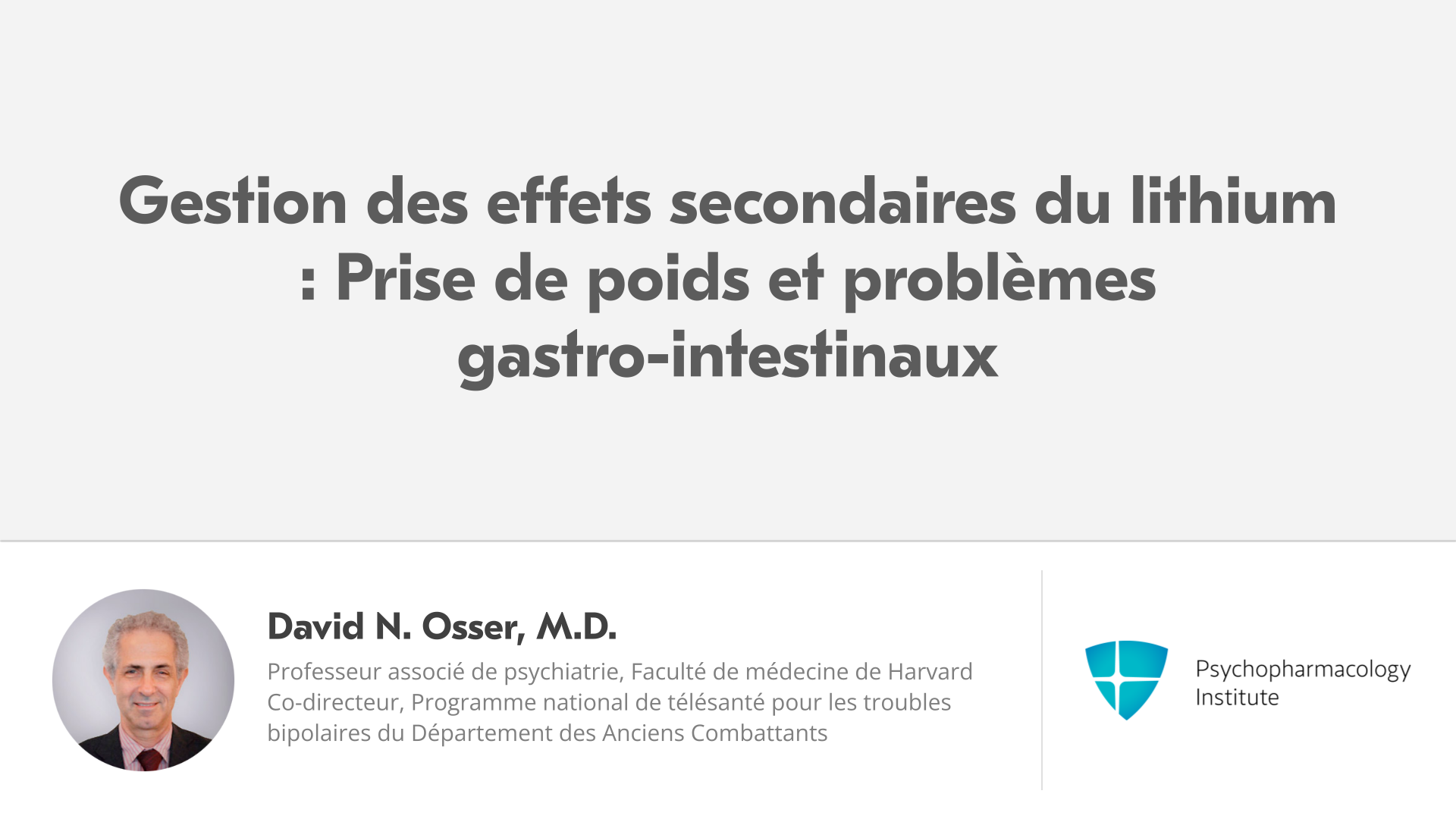 Gestion des effets secondaires du lithium : Prise de poids et problèmes gastro-intestinaux

David N. Osser, M.D.

Professeur associé de psychiatrie, Faculté de médecine de Harvard
Co-directeur, Programme national de télésanté pour les troubles bipolaires du Département des Anciens Combattants

Psychopharmacology
Institute